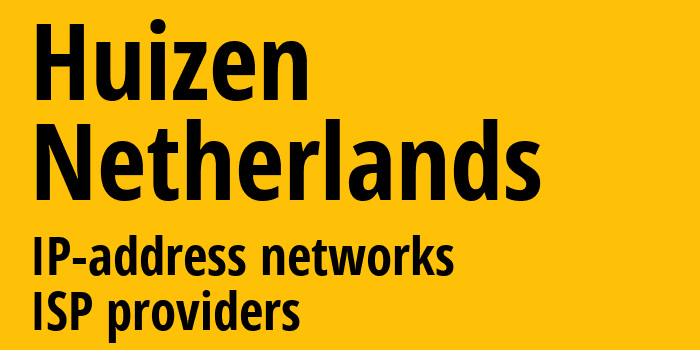 Huizen
Netherlands

IP-address networks
ISP providers